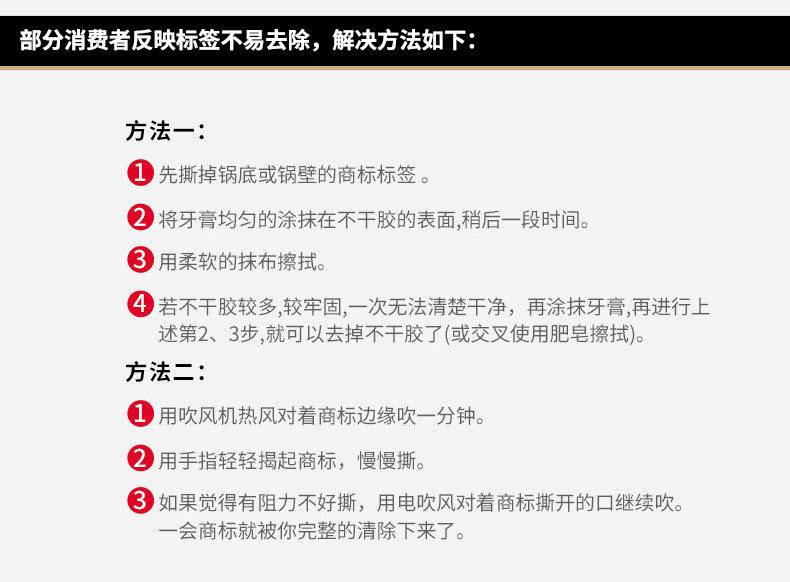 部分消费者反映标签不易去除，解决方法如下：

方法一：

1 先撕掉锅底或锅壁的商标标签 。

2 将牙膏均匀的涂抹在不干胶的表面,稍后一段时间。

3 用柔软的抹布擦拭。

4 若不干胶较多,较牢固,一次无法清楚干净，再涂抹牙膏,再进行上述第2、3步,就可以去掉不干胶了(或交叉使用肥皂擦拭)。

方法二：

1 用吹风机热风对着商标边缘吹一分钟。

2 用手指轻轻揭起商标，慢慢撕。

3 如果觉得有阻力不好撕，用电吹风对着商标撕开的口继续吹。一会商标就被你完整的清除下来了。